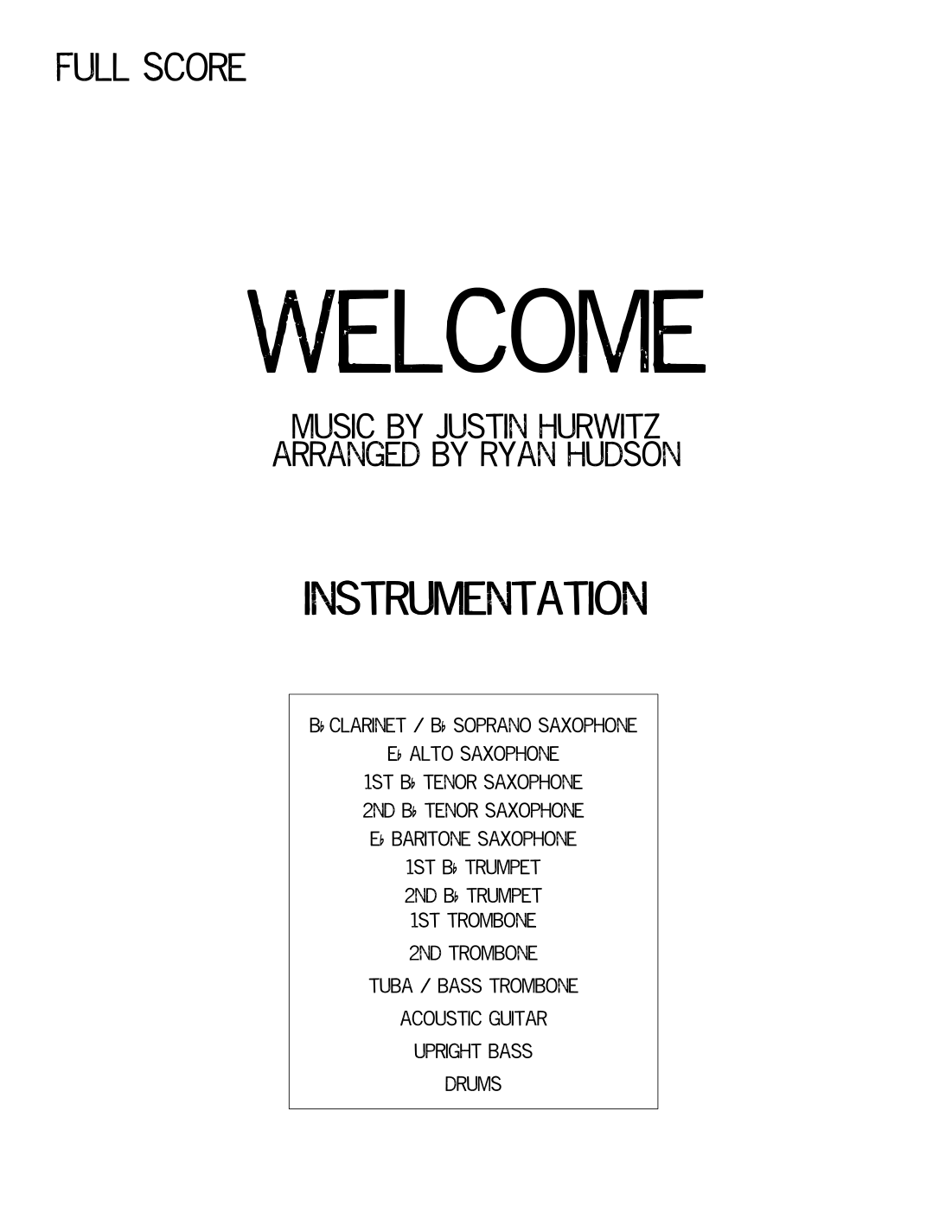 FULL SCORE

WELCOME

MUSIC BY JUSTIN HURWITZ
ARRANGED BY RYAN HUDSON

INSTRUMENTATION

B♭ CLARINET / B♭ SOPRANO SAXOPHONE
E♭ ALTO SAXOPHONE
1ST B♭ TENOR SAXOPHONE
2ND B♭ TENOR SAXOPHONE
E♭ BARITONE SAXOPHONE
1ST B♭ TRUMPET
2ND B♭ TRUMPET
1ST TROMBONE
2ND TROMBONE
TUBA / BASS TROMBONE
ACOUSTIC GUITAR
UPRIGHT BASS
DRUMS